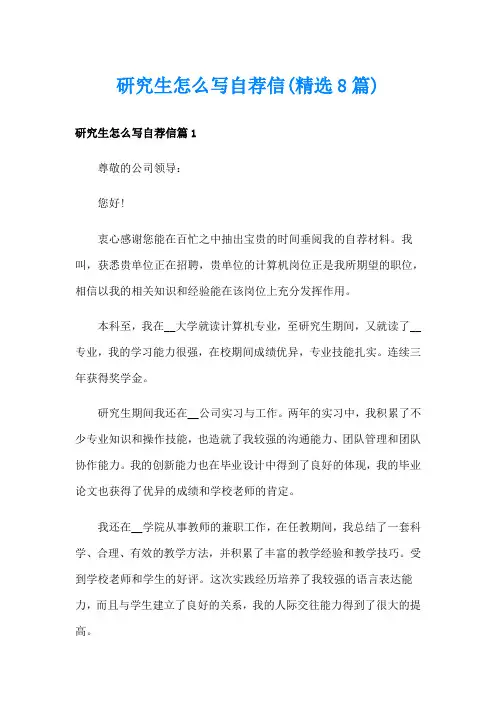 研究生怎么写自荐信(精选8篇)

研究生怎么写自荐信篇1

尊敬的公司领导:

您好!

衷心感谢您能在百忙之中抽出宝贵的时间垂阅我的自荐材料。我叫，获悉贵单位正在招聘，贵单位的计算机岗位正是我所期望的职位，相信以我的相关知识和经验能在该岗位上充分发挥作用。

本科至，我在__大学就读计算机专业，至研究生期间，又就读了__专业，我的学习能力很强，在校期间成绩优异，专业技能扎实。连续三年获得奖学金。

研究生期间我还在__公司实习与工作。两年的实习中，我积累了不少专业知识和操作技能，也造就了我较强的沟通能力、团队管理和团队协作能力。我的创新能力也在毕业设计中得到了良好的体现，我的毕业论文也获得了优异的成绩和学校老师的肯定。

我还在__学院从事教师的兼职工作，在任教期间，我总结了一套科学、合理、有效的教学方法，并积累了丰富的教学经验和教学技巧。受到学校老师和学生的好评。这次实践经历培养了我较强的语言表达能力，而且与学生建立了良好的关系，我的人际交往能力得到了很大的提高。